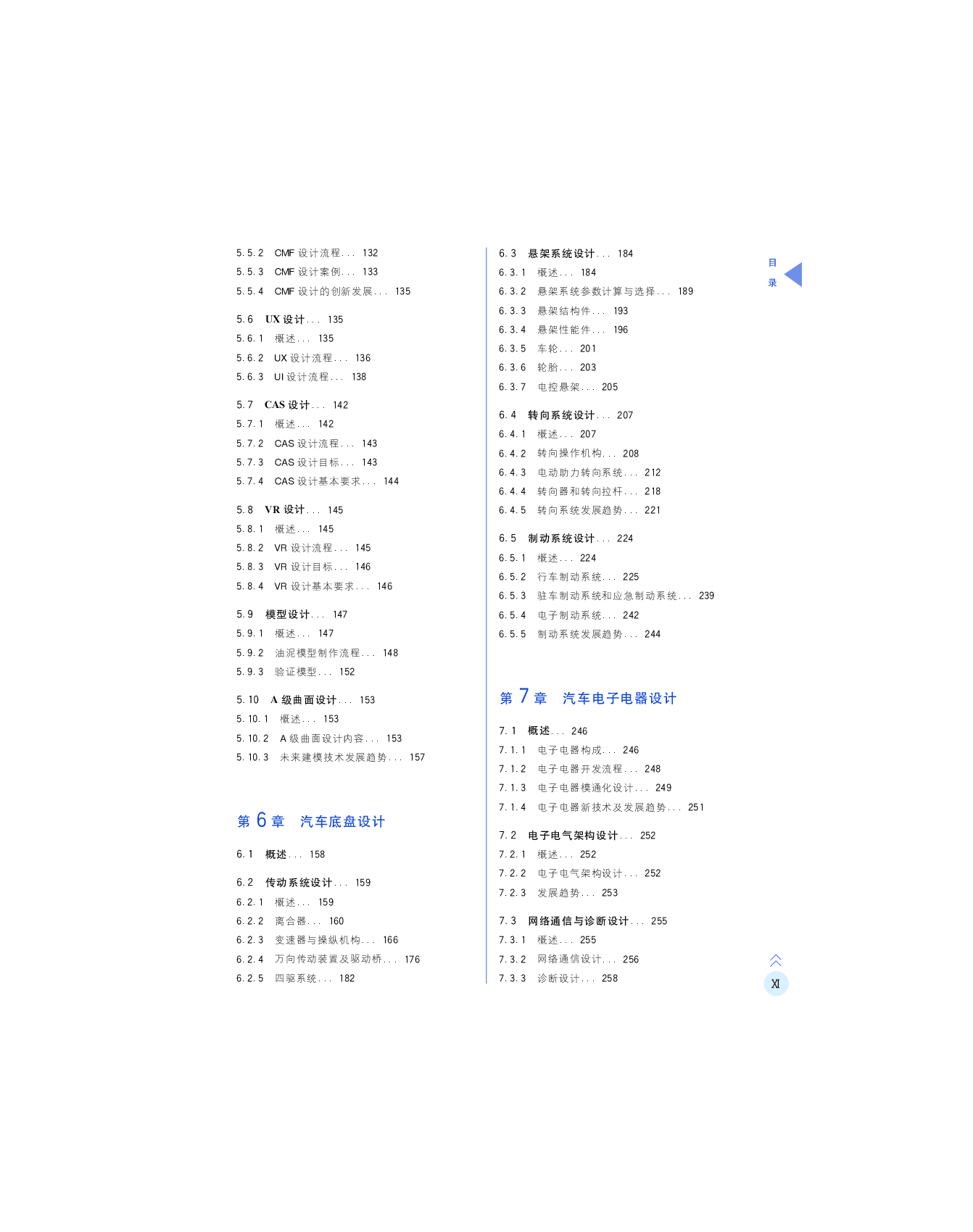 5.5.2 CMF设计流程 132
5.5.3 CMF设计案例 133
5.5.4 CMF设计的创新发展 135

5.6 UX设计 135
5.6.1 概述 135
5.6.2 UX设计流程 136
5.6.3 UI设计流程 138

5.7 CAS设计 142
5.7.1 概述 142
5.7.2 CAS设计流程 143
5.7.3 CAS设计目标 143
5.7.4 CAS设计基本要求 144

5.8 VR设计 145
5.8.1 概述 145
5.8.2 VR设计流程 145
5.8.3 VR设计目标 146
5.8.4 VR设计基本要求 146

5.9 模型设计 147
5.9.1 概述 147
5.9.2 油泥模型制作流程 148
5.9.3 验证模型 152

5.10 A级曲面设计 153
5.10.1 概述 153
5.10.2 A级曲面设计内容 153
5.10.3 未来建模技术发展趋势 157

第6章 汽车底盘设计

6.1 概述 158

6.2 传动系统设计 159
6.2.1 概述 159
6.2.2 离合器 160
6.2.3 变速器与操纵机构 166
6.2.4 万向传动装置及驱动桥 176
6.2.5 四驱系统 182

6.3 悬架系统设计 184
6.3.1 概述 184
6.3.2 悬架系统参数计算与选择 189
6.3.3 悬架结构件 193
6.3.4 悬架性能件 196
6.3.5 车轮 201
6.3.6 轮胎 203
6.3.7 电控悬架 205

6.4 转向系统设计 207
6.4.1 概述 207
6.4.2 转向操作机构 208
6.4.3 电动助力转向系统 212
6.4.4 转向器和转向拉杆 218
6.4.5 转向系统发展趋势 221

6.5 制动系统设计 224
6.5.1 概述 224
6.5.2 行车制动系统 225
6.5.3 驻车制动系统和应急制动系统 239
6.5.4 电子制动系统 242
6.5.5 制动系统发展趋势 244

第7章 汽车电子电器设计

7.1 概述 246
7.1.1 电子电器构成 246
7.1.2 电子电器开发流程 248
7.1.3 电子电器模通化设计 249
7.1.4 电子电器新技术及发展趋势 251

7.2 电子电气架构设计 252
7.2.1 概述 252
7.2.2 电子电气架构设计 252
7.2.3 发展趋势 253

7.3 网络通信与诊断设计 255
7.3.1 概述 255
7.3.2 网络通信设计 256
7.3.3 诊断设计 258

目
录

XI